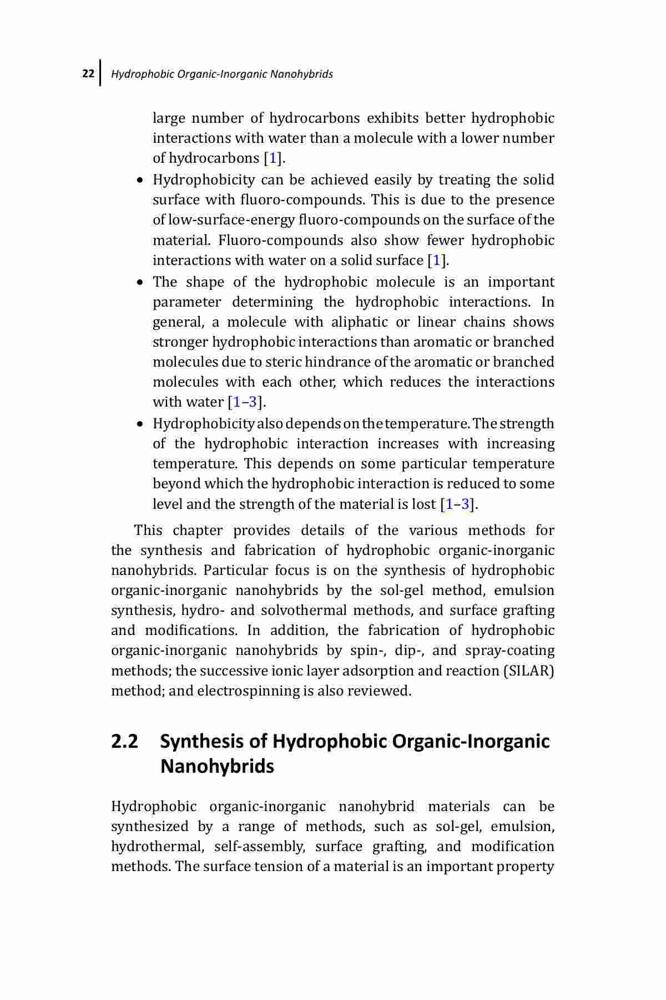 22 Hydrophobic Organic-Inorganic Nanohybrids

large number of hydrocarbons exhibits better hydrophobic interactions with water than a molecule with a lower number of hydrocarbons [1].

• Hydrophobicity can be achieved easily by treating the solid surface with fluoro-compounds. This is due to the presence of low-surface-energy fluoro-compounds on the surface of the material. Fluoro-compounds also show fewer hydrophobic interactions with water on a solid surface [1].

• The shape of the hydrophobic molecule is an important parameter determining the hydrophobic interactions. In general, a molecule with aliphatic or linear chains shows stronger hydrophobic interactions than aromatic or branched molecules due to steric hindrance of the aromatic or branched molecules with each other, which reduces the interactions with water [1–3].

• Hydrophobicity also depends on the temperature. The strength of the hydrophobic interaction increases with increasing temperature. This depends on some particular temperature beyond which the hydrophobic interaction is reduced to some level and the strength of the material is lost [1–3].

This chapter provides details of the various methods for the synthesis and fabrication of hydrophobic organic-inorganic nanohybrids. Particular focus is on the synthesis of hydrophobic organic-inorganic nanohybrids by the sol-gel method, emulsion synthesis, hydro- and solvothermal methods, and surface grafting and modifications. In addition, the fabrication of hydrophobic organic-inorganic nanohybrids by spin-, dip-, and spray-coating methods; the successive ionic layer adsorption and reaction (SILAR) method; and electrospinning is also reviewed.

2.2 Synthesis of Hydrophobic Organic-Inorganic Nanohybrids

Hydrophobic organic-inorganic nanohybrid materials can be synthesized by a range of methods, such as sol-gel, emulsion, hydrothermal, self-assembly, surface grafting, and modification methods. The surface tension of a material is an important property